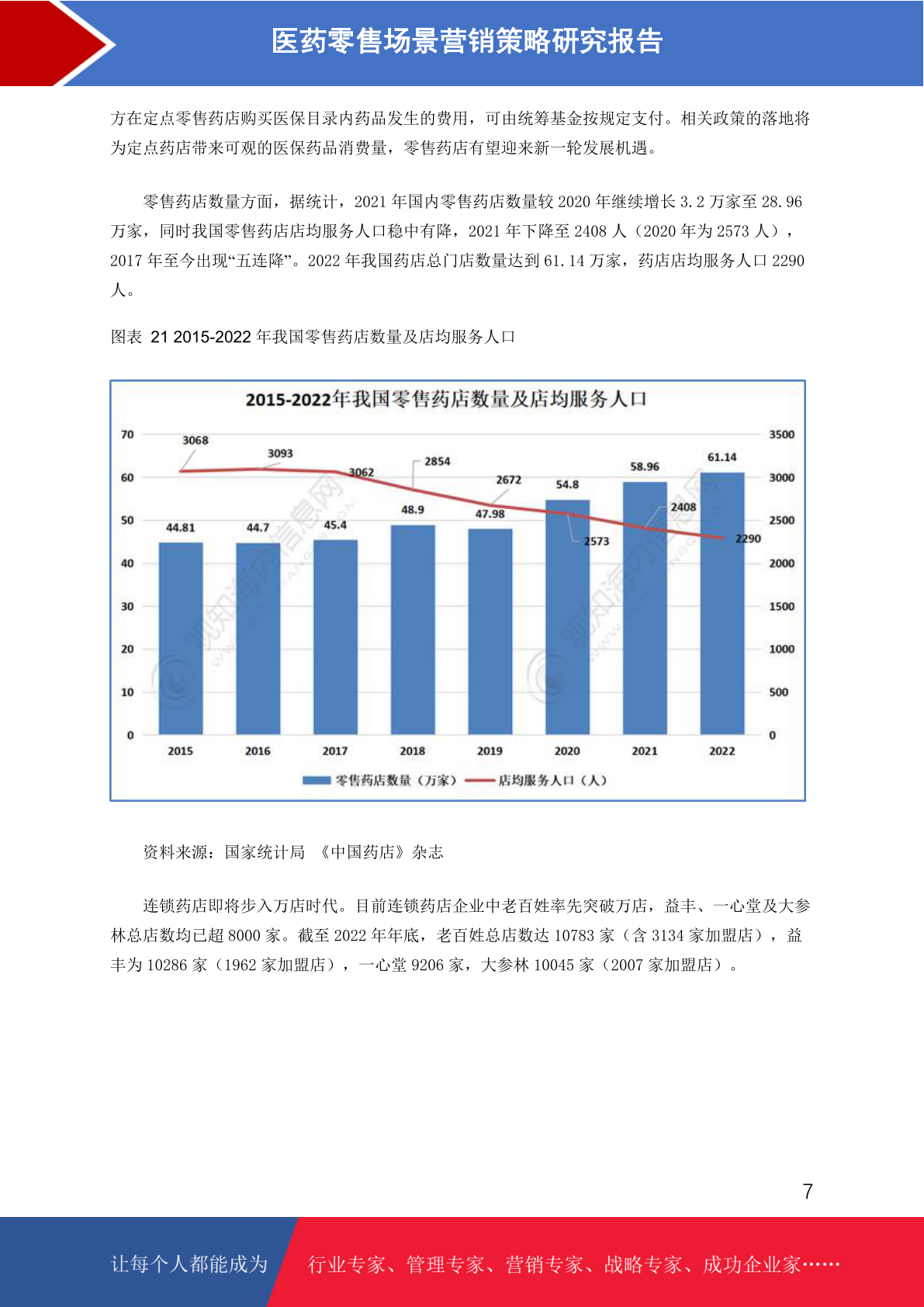 医药零售场景营销策略研究报告

方在定点零售药店购买医保目录内药品发生的费用，可由统筹基金按规定支付。相关政策的落地将为定点药店带来可观的医保药品消费量，零售药店有望迎来新一轮发展机遇。

零售药店数量方面，据统计，2021年国内零售药店数量较2020年继续增长3.2万家至28.96万家，同时我国零售药店店均服务人口稳中有降，2021年下降至2408人（2020年为2573人），2017年至今出现“五连降”。2022年我国药店总门店数量达到61.14万家，药店店均服务人口2290人。

图表 21 2015-2022年我国零售药店数量及店均服务人口

2015-2022年我国零售药店数量及店均服务人口

70
60
50
40
30
20
10
0

3500
3000
2500
2000
1500
1000
500
0

3068
3093
3062
2854
2672
2573
2408
2290

44.81
44.7
45.4
48.9
47.98
54.8
58.96
61.14

2015
2016
2017
2018
2019
2020
2021
2022

零售药店数量（万家） 店均服务人口（人）

资料来源：国家统计局 《中国药店》杂志

连锁药店即将步入万店时代。目前连锁药店企业中老百姓率先突破万店，益丰、一心堂及大参林总店数均已超8000家。截至2022年年底，老百姓总店数达10783家（含3134家加盟店），益丰为10286家（1962家加盟店），一心堂9206家，大参林10045家（2007家加盟店）。

7

让每个人都能成为 行业专家、管理专家、营销专家、战略专家、成功企业家……

观知海内信息网